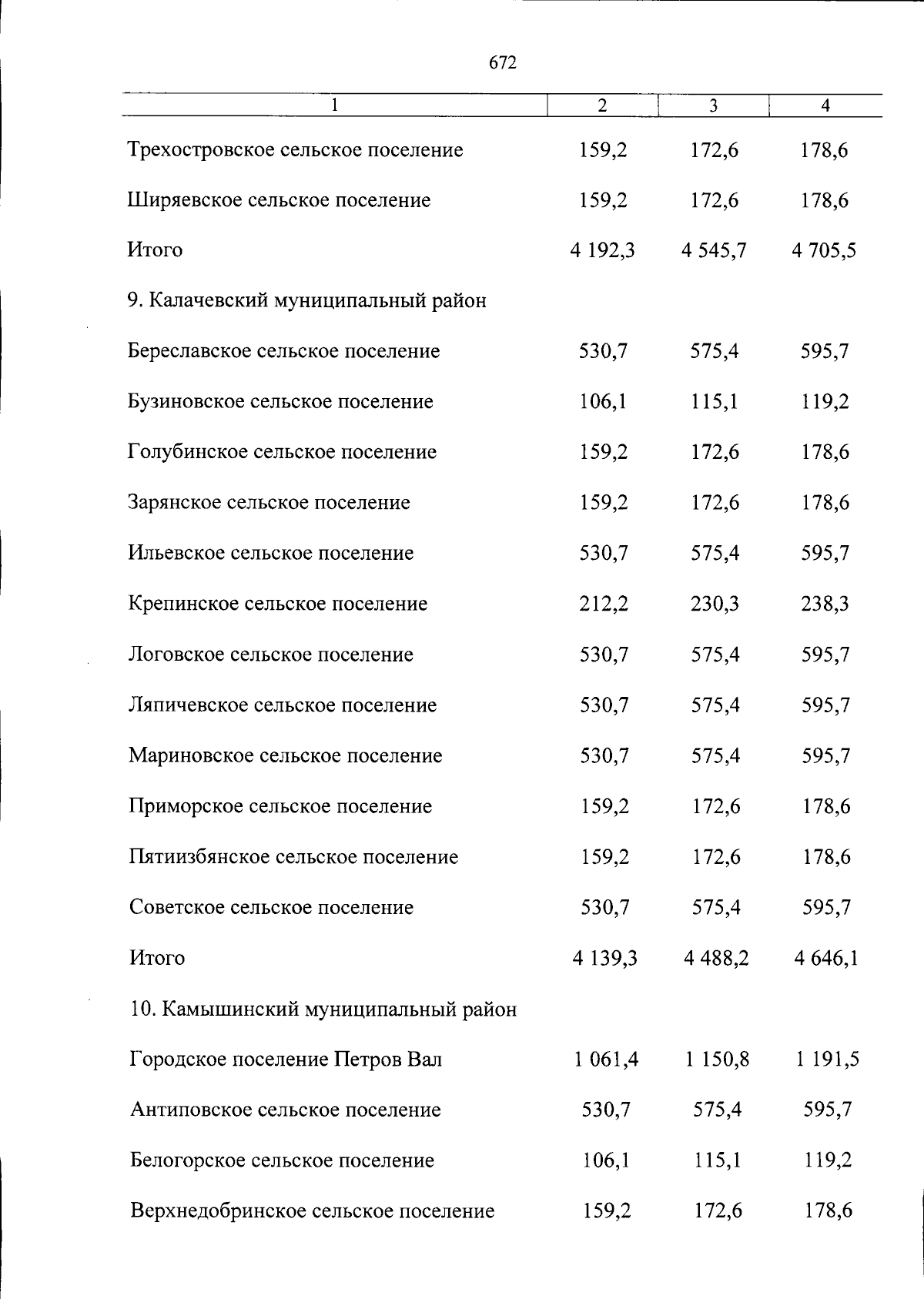 672

| 1 | 2 | 3 | 4 |
|---|---|---|---|
| Трехостровское сельское поселение | 159,2 | 172,6 | 178,6 |
| Ширяевское сельское поселение | 159,2 | 172,6 | 178,6 |
| Итого | 4 192,3 | 4 545,7 | 4 705,5 |
| 9. Калачевский муниципальный район | | | |
| Береславское сельское поселение | 530,7 | 575,4 | 595,7 |
| Бузиновское сельское поселение | 106,1 | 115,1 | 119,2 |
| Голубинское сельское поселение | 159,2 | 172,6 | 178,6 |
| Зарянское сельское поселение | 159,2 | 172,6 | 178,6 |
| Ильевское сельское поселение | 530,7 | 575,4 | 595,7 |
| Крепинское сельское поселение | 212,2 | 230,3 | 238,3 |
| Логовское сельское поселение | 530,7 | 575,4 | 595,7 |
| Ляпичевское сельское поселение | 530,7 | 575,4 | 595,7 |
| Мариновское сельское поселение | 530,7 | 575,4 | 595,7 |
| Приморское сельское поселение | 159,2 | 172,6 | 178,6 |
| Пятиизбянское сельское поселение | 159,2 | 172,6 | 178,6 |
| Советское сельское поселение | 530,7 | 575,4 | 595,7 |
| Итого | 4 139,3 | 4 488,2 | 4 646,1 |
| 10. Камышинский муниципальный район | | | |
| Городское поселение Петров Вал | 1 061,4 | 1 150,8 | 1 191,5 |
| Антиповское сельское поселение | 530,7 | 575,4 | 595,7 |
| Белогорское сельское поселение | 106,1 | 115,1 | 119,2 |
| Верхнедобринское сельское поселение | 159,2 | 172,6 | 178,6 |